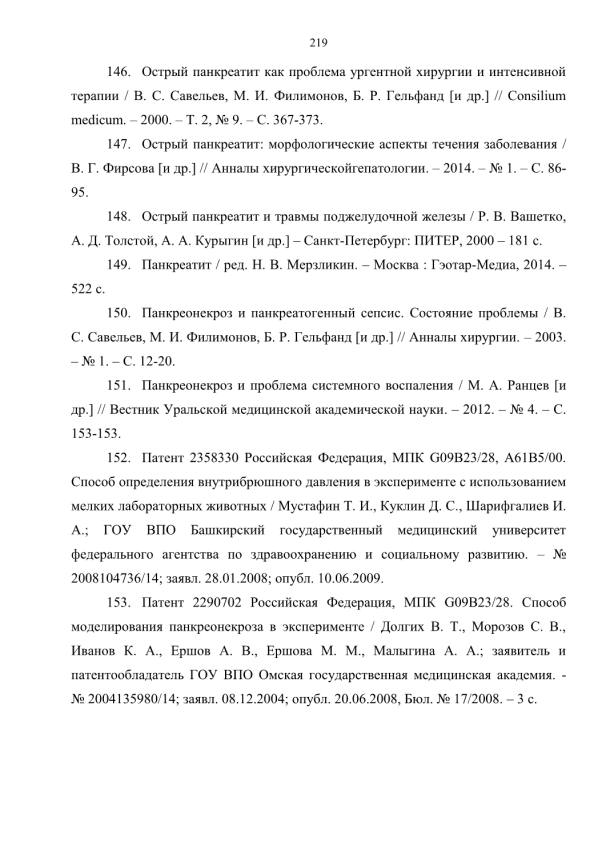 219

146. Острый панкреатит как проблема ургентной хирургии и интенсивной терапии / В. С. Савельев, М. И. Филимонов, Б. Р. Гельфанд [и др.] // Consilium medicum. – 2000. – Т. 2, № 9. – С. 367-373.

147. Острый панкреатит: морфологические аспекты течения заболевания / В. Г. Фирсова [и др.] // Анналы хирургическойгепатологии. – 2014. – № 1. – С. 86-95.

148. Острый панкреатит и травмы поджелудочной железы / Р. В. Вашетко, А. Д. Толстой, А. А. Курыгин [и др.] – Санкт-Петербург: ПИТЕР, 2000 – 181 с.

149. Панкреатит / ред. Н. В. Мерзликин. – Москва : Гэотар-Медиа, 2014. – 522 с.

150. Панкреонекроз и панкреатогенный сепсис. Состояние проблемы / В. С. Савельев, М. И. Филимонов, Б. Р. Гельфанд [и др.] // Анналы хирургии. – 2003. – № 1. – С. 12-20.

151. Панкреонекроз и проблема системного воспаления / М. А. Ранцев [и др.] // Вестник Уральской медицинской академической науки. – 2012. – № 4. – С. 153-153.

152. Патент 2358330 Российская Федерация, МПК G09B23/28, A61B5/00. Способ определения внутрибрюшного давления в эксперименте с использованием мелких лабораторных животных / Мустафин Т. И., Куклин Д. С., Шарифгалиев И. А.; ГОУ ВПО Башкирский государственный медицинский университет федерального агентства по здравоохранению и социальному развитию. – № 2008104736/14; заявл. 28.01.2008; опубл. 10.06.2009.

153. Патент 2290702 Российская Федерация, МПК G09B23/28. Способ моделирования панкреонекроза в эксперименте / Долгих В. Т., Морозов С. В., Иванов К. А., Ершов А. В., Ершова М. М., Малыгина А. А.; заявитель и патентообладатель ГОУ ВПО Омская государственная медицинская академия. - № 2004135980/14; заявл. 08.12.2004; опубл. 20.06.2008, Бюл. № 17/2008. – 3 с.